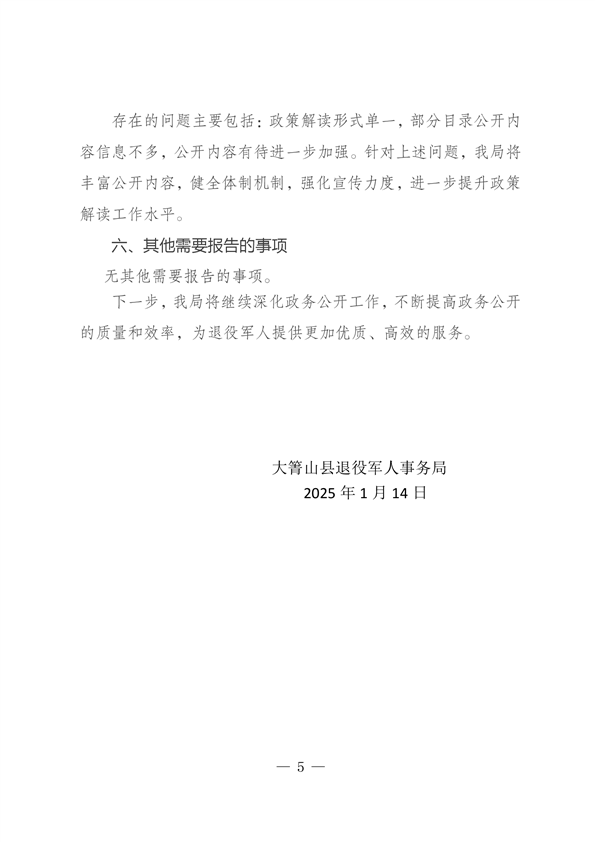 存在的问题主要包括：政策解读形式单一，部分目录公开内容信息不多，公开内容有待进一步加强。针对上述问题，我局将丰富公开内容，健全体制机制，强化宣传力度，进一步提升政策解读工作水平。

六、其他需要报告的事项

无其他需要报告的事项。

下一步，我局将继续深化政务公开工作，不断提高政务公开的质量和效率，为退役军人提供更加优质、高效的服务。

大箐山县退役军人事务局
2025 年 1 月 14 日

— 5 —